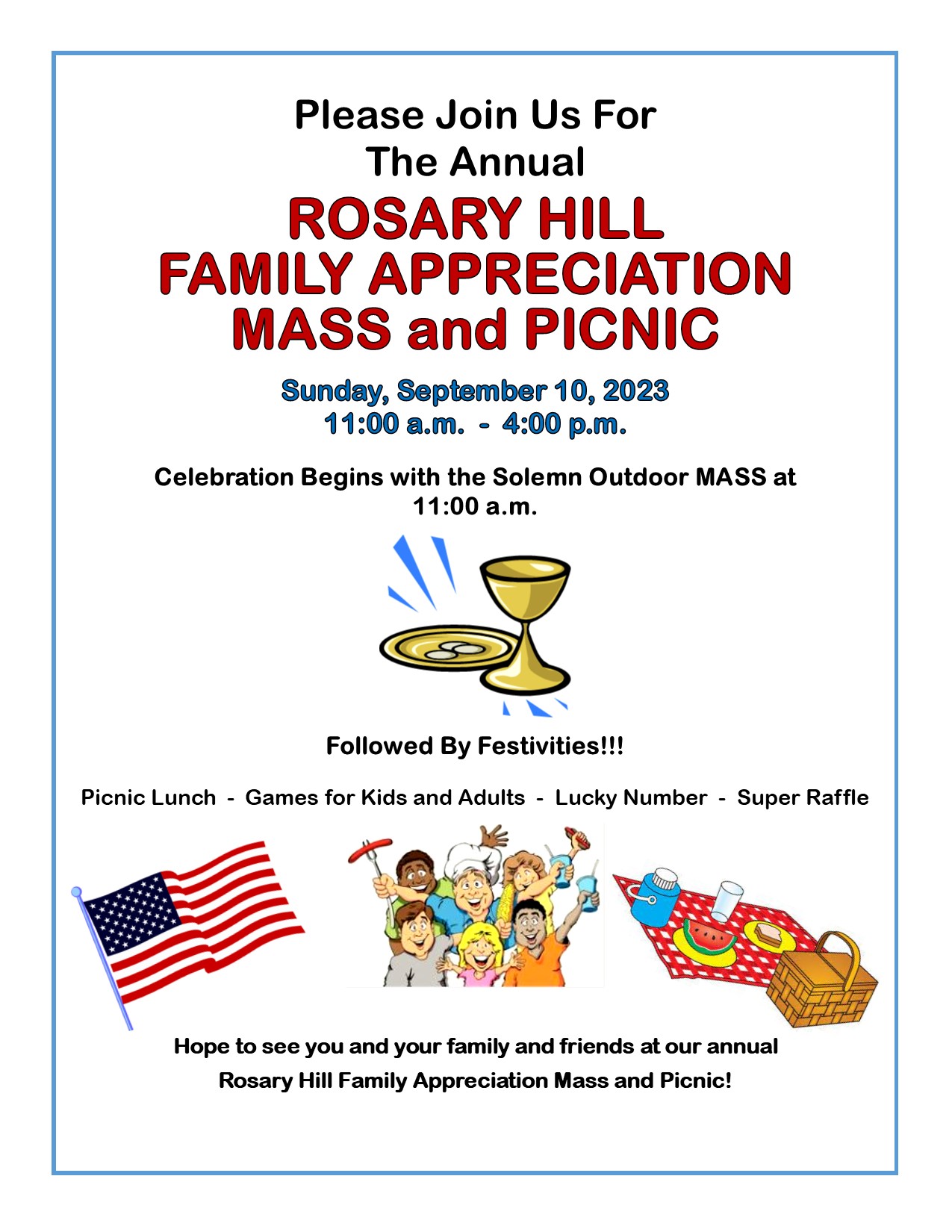 Please Join Us For
The Annual

ROSARY HILL
FAMILY APPRECIATION
MASS and PICNIC

Sunday, September 10, 2023
11:00 a.m. - 4:00 p.m.

Celebration Begins with the Solemn Outdoor MASS at 11:00 a.m.

Followed By Festivities!!!

Picnic Lunch - Games for Kids and Adults - Lucky Number - Super Raffle

Hope to see you and your family and friends at our annual
Rosary Hill Family Appreciation Mass and Picnic!